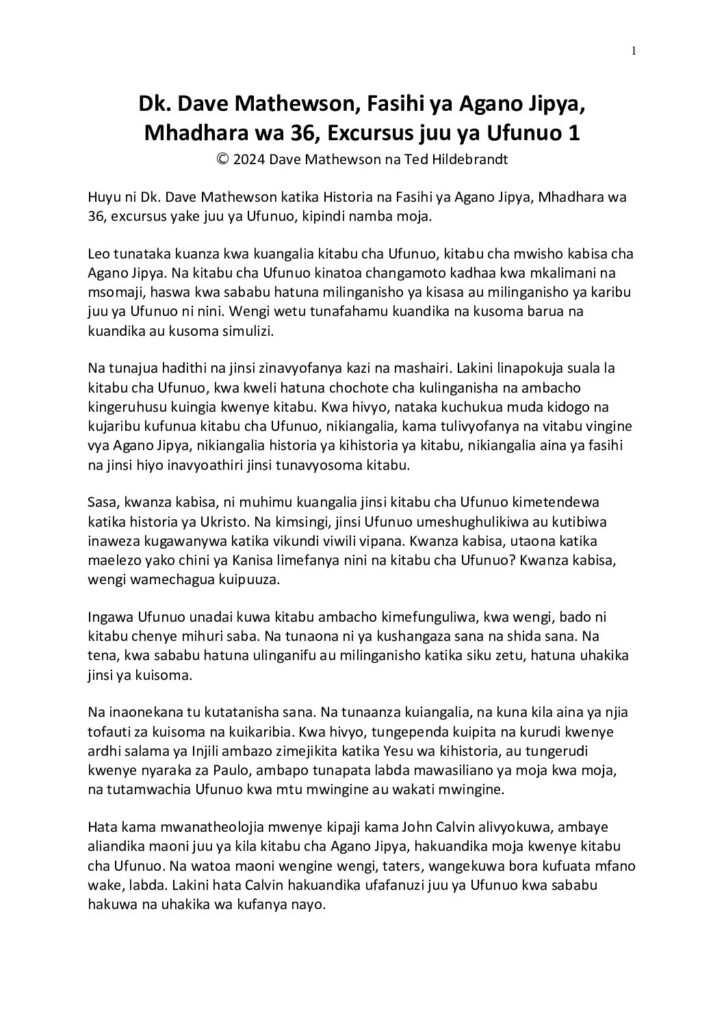 1

Dk. Dave Mathewson, Fasihi ya Agano Jipya, Mhadhara wa 36, Excursus juu ya Ufunuo 1

© 2024 Dave Mathewson na Ted Hildebrandt

Huyu ni Dk. Dave Mathewson katika Historia na Fasihi ya Agano Jipya, Mhadhara wa 36, excursus yake juu ya Ufunuo, kipindi namba moja.

Leo tunataka kuanza kwa kuangalia kitabu cha Ufunuo, kitabu cha mwisho kabisa cha Agano Jipya. Na kitabu cha Ufunuo kinatoa changamoto kadhaa kwa mkalimani na msomaji, haswa kwa sababu hatuna milinganisho ya kisasa au milinganisho ya karibu juu ya Ufunuo ni nini. Wengi wetu tunafahamu kuandika na kusoma barua na kuandika au kusoma simulizi.

Na tunajua hadithi na jinsi zinavyofanya kazi na mashairi. Lakini linapokuja suala la kitabu cha Ufunuo, kwa kweli hatuna chochote cha kulinganisha na ambacho kingeruhusu kuingia kwenye kitabu. Kwa hivyo, nataka kuchukua muda kidogo na kujaribu kufunua kitabu cha Ufunuo, nikiangalia, kama tulivyofanya na vitabu vingine vya Agano Jipya, nikiangalia historia ya kihistoria ya kitabu, nikiangalia aina ya fasihi na jinsi hiyo inavyoathiri jinsi tunavyosoma kitabu.

Sasa, kwanza kabisa, ni muhimu kuangalia jinsi kitabu cha Ufunuo kimetendewa katika historia ya Ukristo. Na kimsingi, jinsi Ufunuo umeshughulikiwa au kutibiwa inaweza kugawanywa katika vikundi viwili vipana. Kwanza kabisa, utaona katika maelezo yako chini ya Kanisa limefanya nini na kitabu cha Ufunuo? Kwanza kabisa, wengi wamechagua kuipuuza.

Ingawa Ufunuo unadai kuwa kitabu ambacho kimefunguliwa, kwa wengi, bado ni kitabu chenye mihuri saba. Na tunaona ni ya kushangaza sana na shida sana. Na tena, kwa sababu hatuna ulinganifu au milinganisho katika siku zetu, hatuna uhakika jinsi ya kuisoma.

Na inaonekana tu kutatanisha sana. Na tunaanza kuiangalia, na kuna kila aina ya njia tofauti za kuisoma na kuikaribia. Kwa hivyo, tungependa kuipita na kurudi kwenye ardhi salama ya Injili ambazo zimejikita katika Yesu wa kihistoria, au tungerudi kwenye nyaraka za Paulo, ambapo tunapata labda mawasiliano ya moja kwa moja, na tutamwachia Ufunuo kwa mtu mwingine au wakati mwingine.

Hata kama mwanatheolojia mwenye kipaji kama John Calvin alivyokuwa, ambaye aliandika maoni juu ya kila kitabu cha Agano Jipya, hakuandika moja kwenye kitabu cha Ufunuo. Na watoa maoni wengine wengi, taters, wangekuwa bora kufuata mfano wake, labda. Lakini hata Calvin hakuandika ufafanuzi juu ya Ufunuo kwa sababu hakuwa na uhakika wa kufanya nayo.